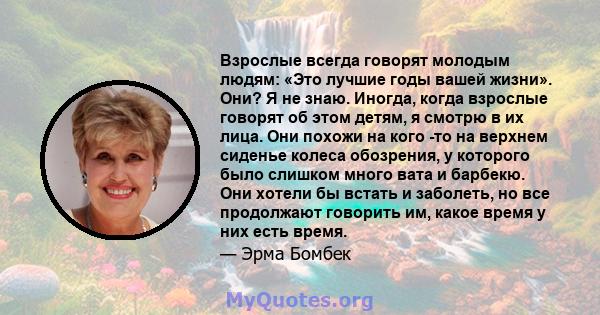 Взрослые всегда говорят молодым людям: «Это лучшие годы вашей жизни». Они? Я не знаю. Иногда, когда взрослые говорят об этом детям, я смотрю в их лица. Они похожи на кого -то на верхнем сиденье колеса обозрения, у которого было слишком много вата и барбекю. Они хотели бы встать и заболеть, но все продолжают говорить им, какое время у них есть время.
— Эрма Бомбек

MyQuotes.org